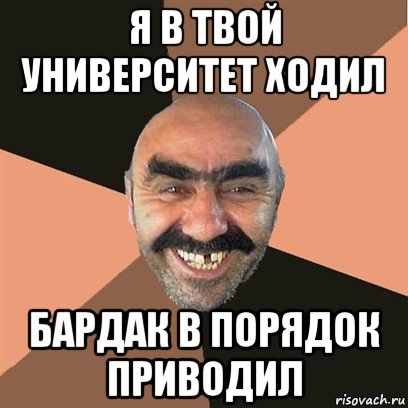 Я В ТВОЙ УНИВЕРСИТЕТ ХОДИЛ

БАРДАК В ПОРЯДОК ПРИВОДИЛ

risovach.ru